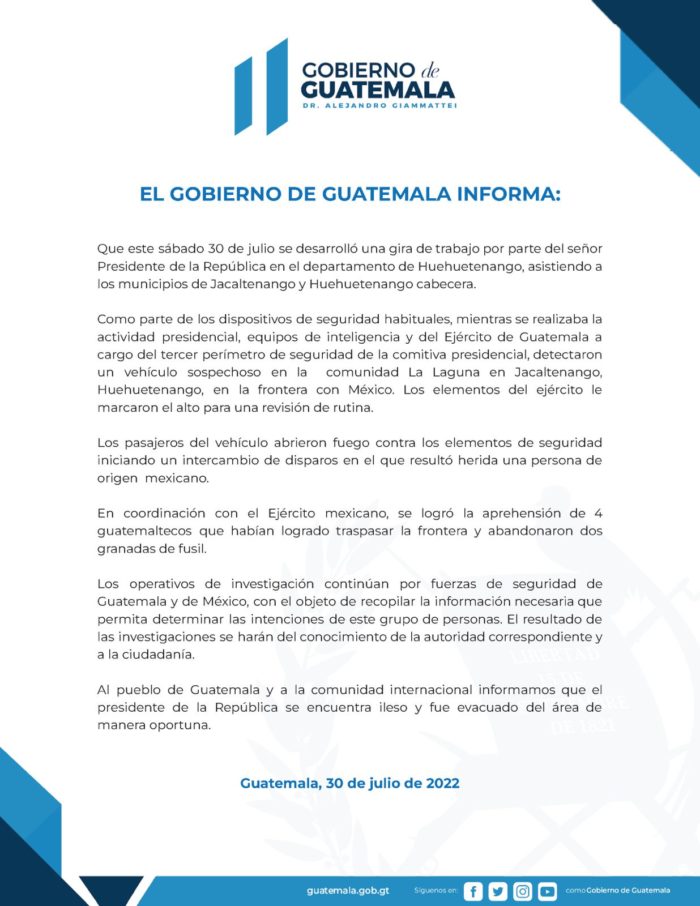 GOBIERNO de GUATEMALA
DR. ALEJANDRO GIAMMATTEI

EL GOBIERNO DE GUATEMALA INFORMA:

Que este sábado 30 de julio se desarrolló una gira de trabajo por parte del señor Presidente de la República en el departamento de Huehuetenango, asistiendo a los municipios de Jacaltenango y Huehuetenango cabecera.

Como parte de los dispositivos de seguridad habituales, mientras se realizaba la actividad presidencial, equipos de inteligencia y del Ejército de Guatemala a cargo del tercer perímetro de seguridad de la comitiva presidencial, detectaron un vehículo sospechoso en la comunidad La Laguna en Jacaltenango, Huehuetenango, en la frontera con México. Los elementos del ejército le marcaron el alto para una revisión de rutina.

Los pasajeros del vehículo abrieron fuego contra los elementos de seguridad iniciando un intercambio de disparos en el que resultó herida una persona de origen mexicano.

En coordinación con el Ejército mexicano, se logró la aprehensión de 4 guatemaltecos que habían logrado traspasar la frontera y abandonaron dos granadas de fusil.

Los operativos de investigación continúan por fuerzas de seguridad de Guatemala y de México, con el objeto de recopilar la información necesaria que permita determinar las intenciones de este grupo de personas. El resultado de las investigaciones se harán del conocimiento de la autoridad correspondiente y a la ciudadanía.

Al pueblo de Guatemala y a la comunidad internacional informamos que el presidente de la República se encuentra ileso y fue evacuado del área de manera oportuna.

Guatemala, 30 de julio de 2022

guatemala.gob.gt Síguenos en: como Gobierno de Guatemala